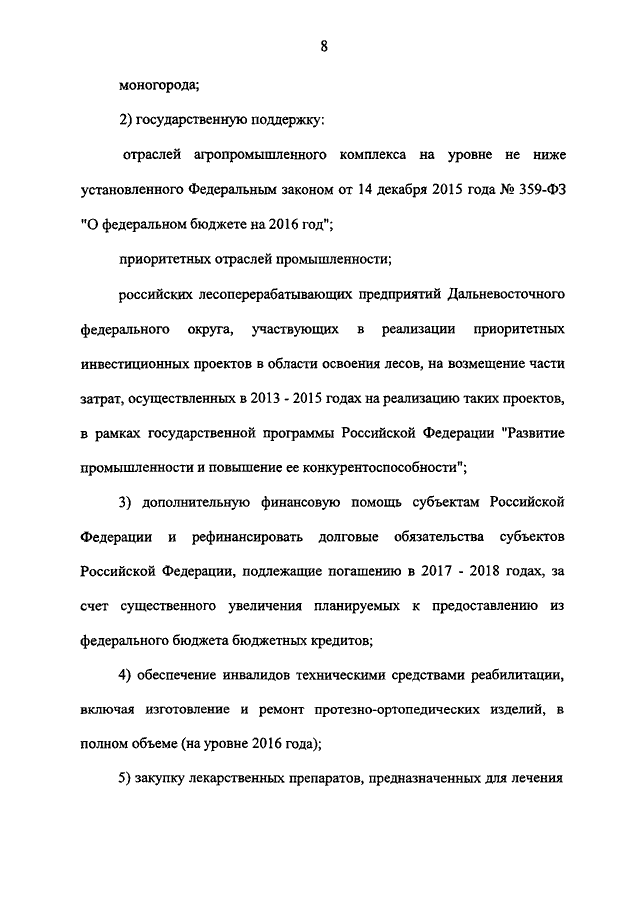 8

моногорода;

2) государственную поддержку:

отраслей агропромышленного комплекса на уровне не ниже установленного Федеральным законом от 14 декабря 2015 года № 359-ФЗ "О федеральном бюджете на 2016 год";

приоритетных отраслей промышленности;

российских лесоперерабатывающих предприятий Дальневосточного федерального округа, участвующих в реализации приоритетных инвестиционных проектов в области освоения лесов, на возмещение части затрат, осуществленных в 2013 - 2015 годах на реализацию таких проектов, в рамках государственной программы Российской Федерации "Развитие промышленности и повышение ее конкурентоспособности";

3) дополнительную финансовую помощь субъектам Российской Федерации и рефинансировать долговые обязательства субъектов Российской Федерации, подлежащие погашению в 2017 - 2018 годах, за счет существенного увеличения планируемых к предоставлению из федерального бюджета бюджетных кредитов;

4) обеспечение инвалидов техническими средствами реабилитации, включая изготовление и ремонт протезно-ортопедических изделий, в полном объеме (на уровне 2016 года);

5) закупку лекарственных препаратов, предназначенных для лечения